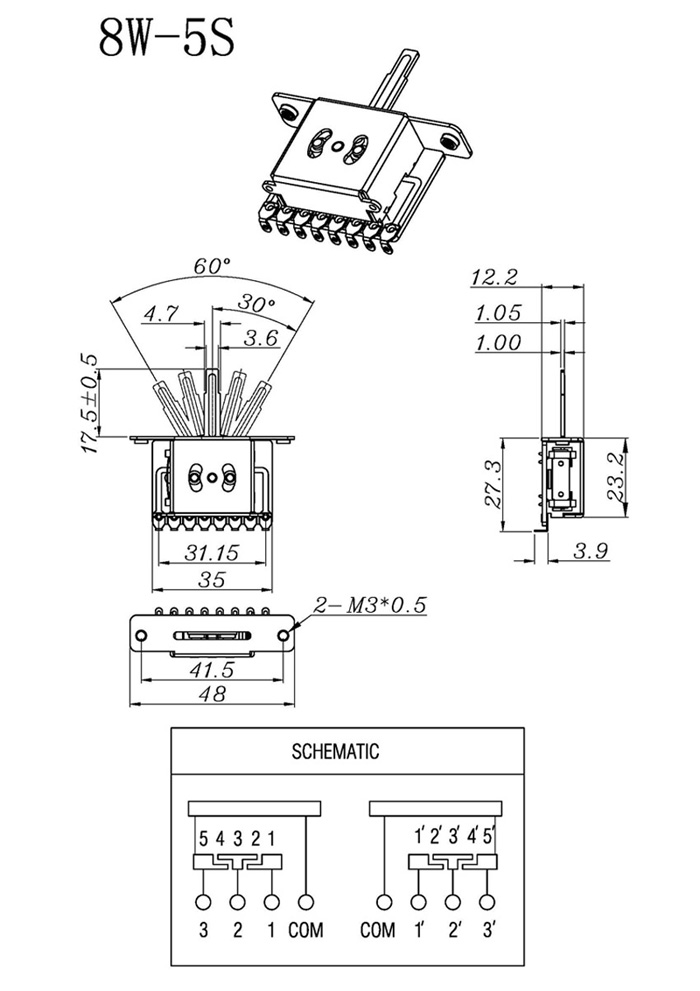 8W-5S

60°
30°
4.7
3.6
17.5±0.5
31.15
35

12.2
1.05
1.00
27.3
23.2
3.9

2-M3*0.5
41.5
48

SCHEMATIC

5 4 3 2 1
3 2 1 COM

1' 2' 3' 4' 5'
COM 1' 2' 3'